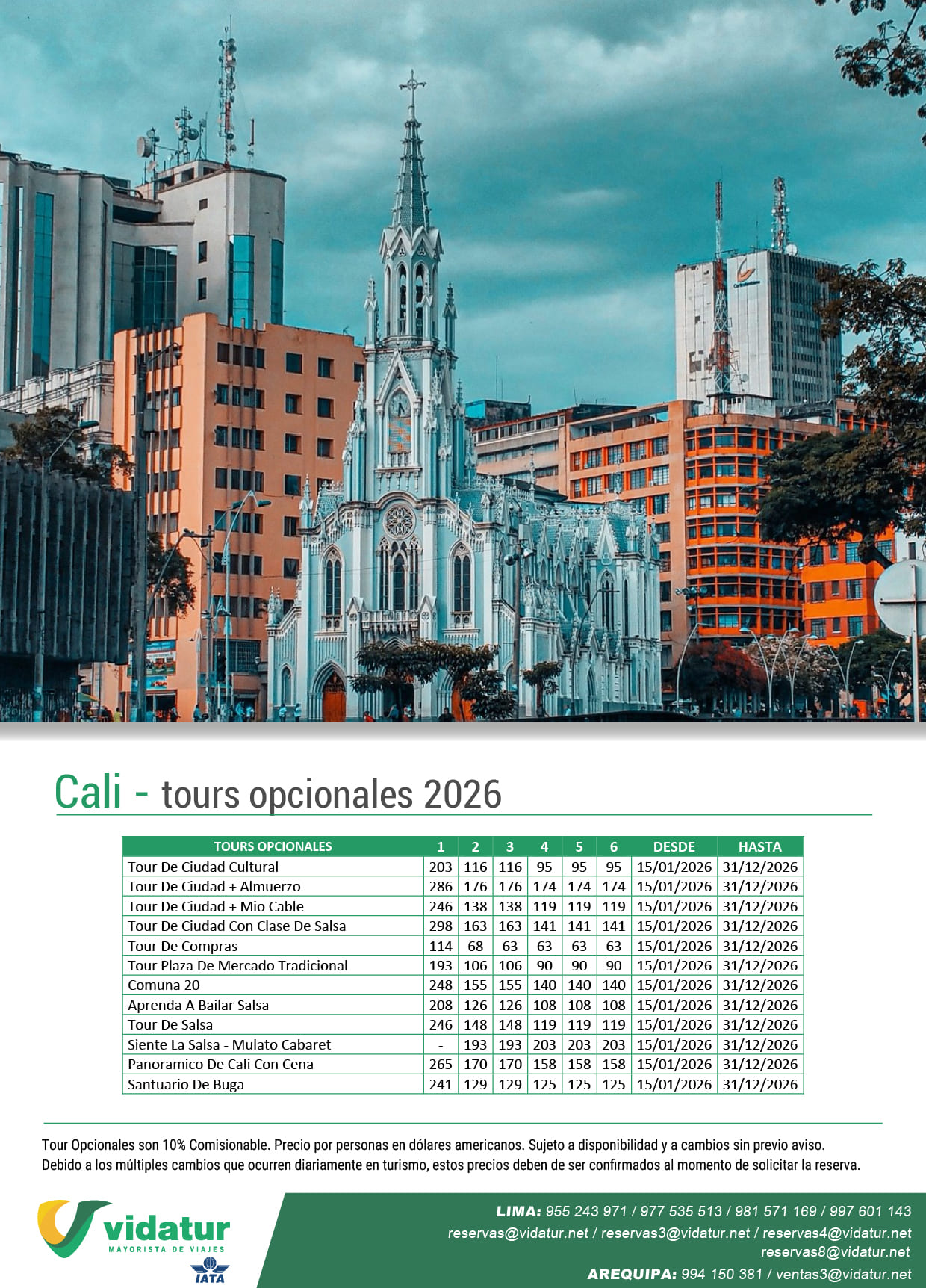 Cali - tours opcionales 2026

| TOURS OPCIONALES | 1 | 2 | 3 | 4 | 5 | 6 | DESDE | HASTA |
|---|---|---|---|---|---|---|---|---|
| Tour De Ciudad Cultural | 203 | 116 | 116 | 95 | 95 | 95 | 15/01/2026 | 31/12/2026 |
| Tour De Ciudad + Almuerzo | 286 | 176 | 176 | 174 | 174 | 174 | 15/01/2026 | 31/12/2026 |
| Tour De Ciudad + Mio Cable | 246 | 138 | 138 | 119 | 119 | 119 | 15/01/2026 | 31/12/2026 |
| Tour De Ciudad Con Clase De Salsa | 298 | 163 | 163 | 141 | 141 | 141 | 15/01/2026 | 31/12/2026 |
| Tour De Compras | 114 | 68 | 63 | 63 | 63 | 63 | 15/01/2026 | 31/12/2026 |
| Tour Plaza De Mercado Tradicional | 193 | 106 | 106 | 90 | 90 | 90 | 15/01/2026 | 31/12/2026 |
| Comuna 20 | 248 | 155 | 155 | 140 | 140 | 140 | 15/01/2026 | 31/12/2026 |
| Aprenda A Bailar Salsa | 208 | 126 | 126 | 108 | 108 | 108 | 15/01/2026 | 31/12/2026 |
| Tour De Salsa | 246 | 148 | 148 | 119 | 119 | 119 | 15/01/2026 | 31/12/2026 |
| Siente La Salsa - Mulato Cabaret | - | 193 | 193 | 203 | 203 | 203 | 15/01/2026 | 31/12/2026 |
| Panoramico De Cali Con Cena | 265 | 170 | 170 | 158 | 158 | 158 | 15/01/2026 | 31/12/2026 |
| Santuario De Buga | 241 | 129 | 129 | 125 | 125 | 125 | 15/01/2026 | 31/12/2026 |

Tour Opcionales son 10% Comisionable. Precio por personas en dólares americanos. Sujeto a disponibilidad y a cambios sin previo aviso. Debido a los múltiples cambios que ocurren diariamente en turismo, estos precios deben de ser confirmados al momento de solicitar la reserva.

vidatur
MAYORISTA DE VIAJES
IATA

LIMA: 955 243 971 / 977 535 513 / 981 571 169 / 997 601 143
reservas@vidatur.net / reservas3@vidatur.net / reservas4@vidatur.net
reservas8@vidatur.net
AREQUIPA: 994 150 381 / ventas3@vidatur.net